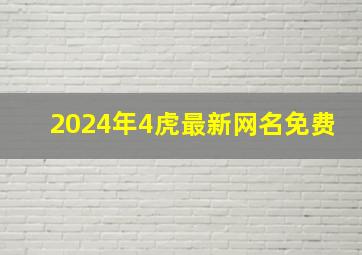 2024年4虎最新网名免费